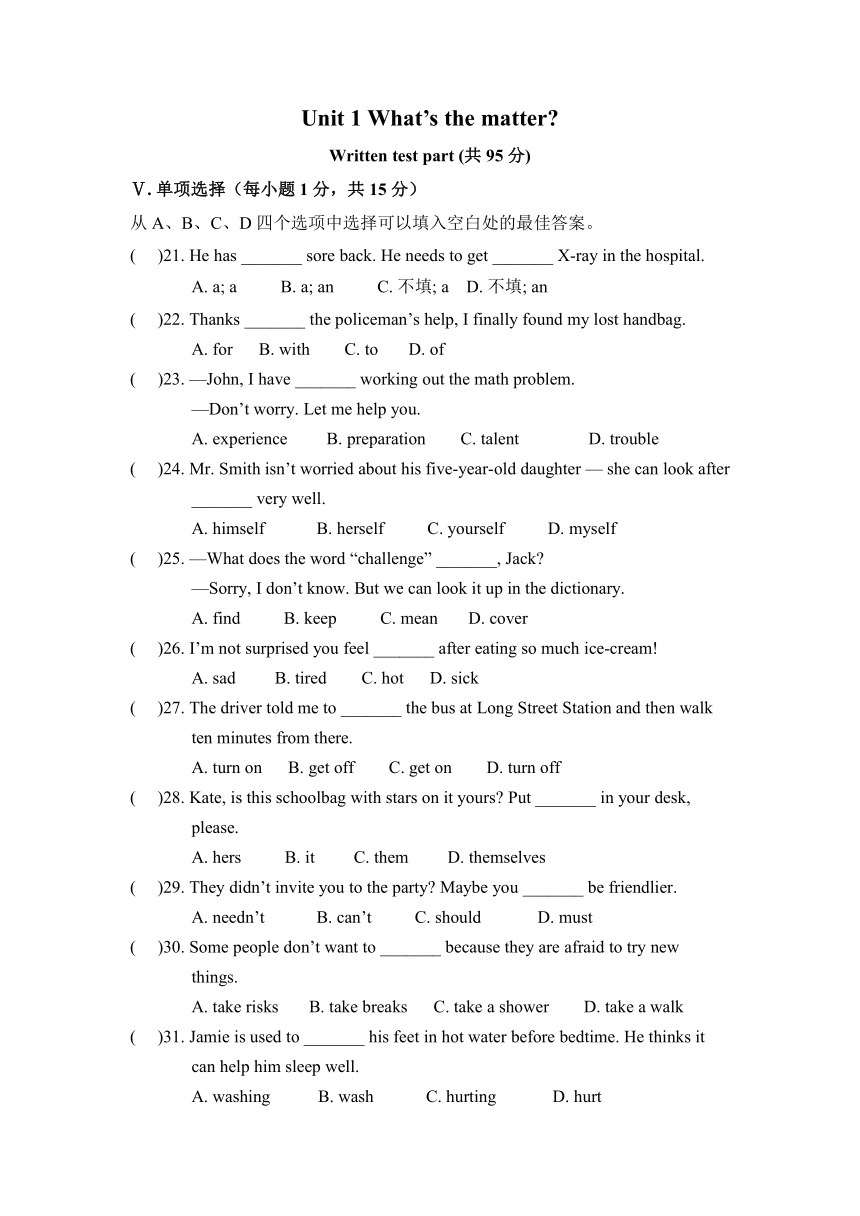 Unit 1 What’s the matter?

Written test part (共 95 分)

V. 单项选择（每小题 1 分，共 15 分）

从 A、B、C、D 四个选项中选择可以填入空白处的最佳答案。

(　　)21. He has _______ sore back. He needs to get _______ X-ray in the hospital.
A. a; a　B. a; an　C. 不填; a　D. 不填; an

(　　)22. Thanks _______ the policeman’s help, I finally found my lost handbag.
A. for　B. with　C. to　D. of

(　　)23. —John, I have _______ working out the math problem.
—Don’t worry. Let me help you.
A. experience　B. preparation　C. talent　D. trouble

(　　)24. Mr. Smith isn’t worried about his five-year-old daughter — she can look after _______ very well.
A. himself　B. herself　C. yourself　D. myself

(　　)25. —What does the word “challenge” _______, Jack?
—Sorry, I don’t know. But we can look it up in the dictionary.
A. find　B. keep　C. mean　D. cover

(　　)26. I’m not surprised you feel _______ after eating so much ice-cream!
A. sad　B. tired　C. hot　D. sick

(　　)27. The driver told me to _______ the bus at Long Street Station and then walk ten minutes from there.
A. turn on　B. get off　C. get on　D. turn off

(　　)28. Kate, is this schoolbag with stars on it yours? Put _______ in your desk, please.
A. hers　B. it　C. them　D. themselves

(　　)29. They didn’t invite you to the party? Maybe you _______ be friendlier.
A. needn’t　B. can’t　C. should　D. must

(　　)30. Some people don’t want to _______ because they are afraid to try new things.
A. take risks　B. take breaks　C. take a shower　D. take a walk

(　　)31. Jamie is used to _______ his feet in hot water before bedtime. He thinks it can help him sleep well.
A. washing　B. wash　C. hurting　D. hurt